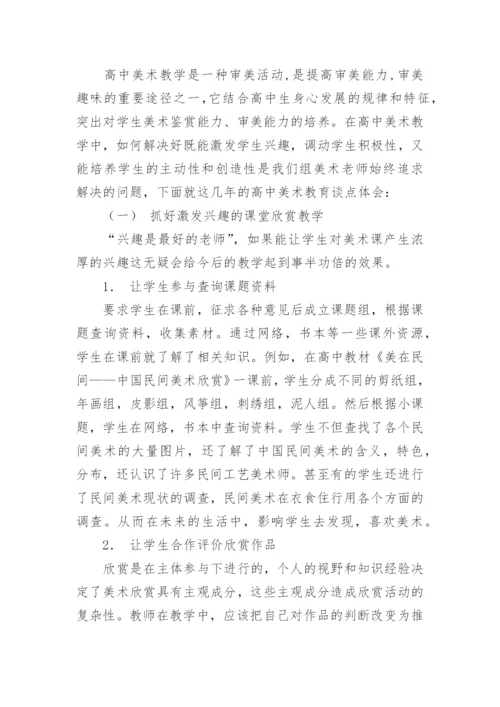 高中美术教学是一种审美活动，是提高审美能力，审美趣味的重要途径之一，它结合高中生身心发展的规律和特征，突出对学生美术鉴赏能力、审美能力的培养。在高中美术教学中，如何解决好既能激发学生兴趣，调动学生积极性，又能培养学生的主动性和创造性是我们组美术老师始终追求解决的问题，下面就这几年的高中美术教育谈点体会：

（一） 抓好激发兴趣的课堂欣赏教学

“兴趣是最好的老师”，如果能让学生对美术课产生浓厚的兴趣这无疑会给今后的教学起到事半功倍的效果。

1. 让学生参与查询课题资料

要求学生在课前，征求各种意见后成立课题组，根据课题查询资料，收集素材。通过网络，书本等一些课外资源，学生在课前就了解了相关知识。例如，在高中教材《美在民间——中国民间美术欣赏》一课前，学生分成不同的剪纸组，年画组，皮影组，风筝组，刺绣组，泥人组。然后根据小课题，学生在网络，书本中查询资料。学生不但查找了各个民间美术的大量图片，还了解了中国民间美术的含义，特色，分布，还认识了许多民间工艺美术师。甚至有的学生还进行了民间美术现状的调查，民间美术在衣食住行用各个方面的调查。从而在未来的生活中，影响学生去发现，喜欢美术。

2. 让学生合作评价欣赏作品

欣赏是在主体参与下进行的，个人的视野和知识经验决定了美术欣赏具有主观成分，这些主观成分造成欣赏活动的复杂性。教师在教学中，应该把自己对作品的判断改变为推